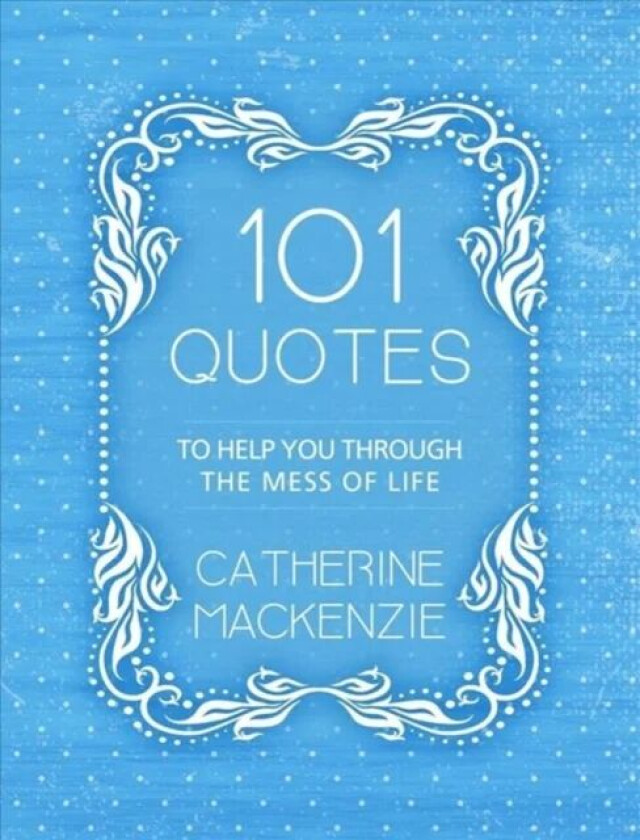 101
QUOTES

TO HELP YOU THROUGH
THE MESS OF LIFE

CATHERINE
MACKENZIE